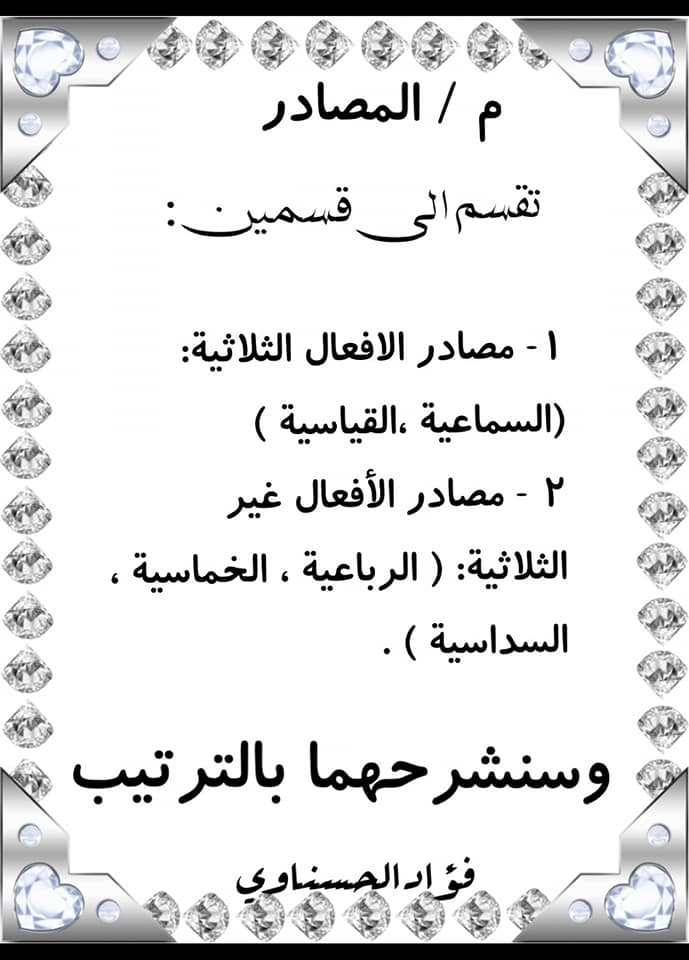 م / المصادر

تقسم الى قسمين :

١- مصادر الافعال الثلاثية: (السماعية ،القياسية )

٢ - مصادر الأفعال غير الثلاثية: ( الرباعية ، الخماسية ، السداسية ) .

وسنشرحهما بالترتيب

فؤاد الحسناوي